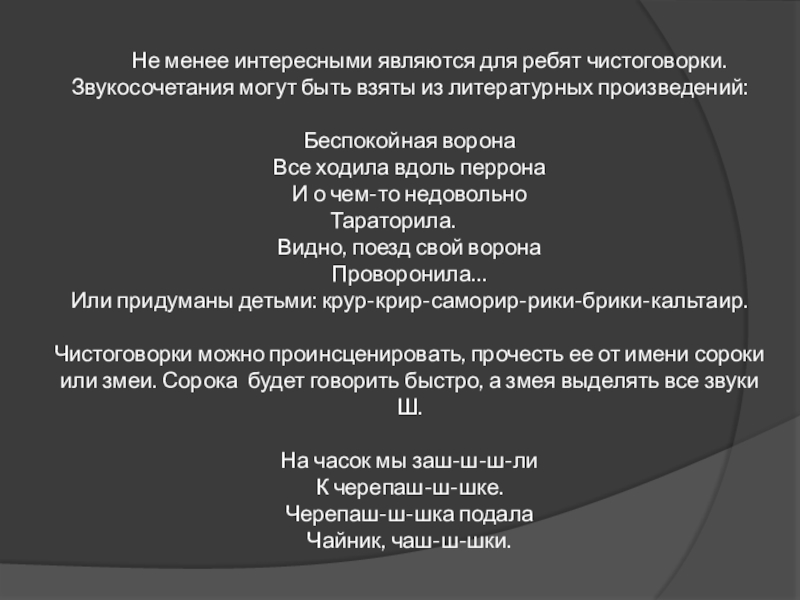 Не менее интересными являются для ребят чистоговорки. Звукосочетания могут быть взяты из литературных произведений:

Беспокойная ворона
Все ходила вдоль перрона
И о чем-то недовольно
Тараторила.
Видно, поезд свой ворона
Проворонила...
Или придуманы детьми: крур-крир-саморир-рики-брики-кальтаир.

Чистоговорки можно проинсценировать, прочесть ее от имени сороки или змеи. Сорока будет говорить быстро, а змея выделять все звуки Ш.

На часок мы заш-ш-ш-ли
К черепаш-ш-шке.
Черепаш-ш-шка подала
Чайник, чаш-ш-шки.